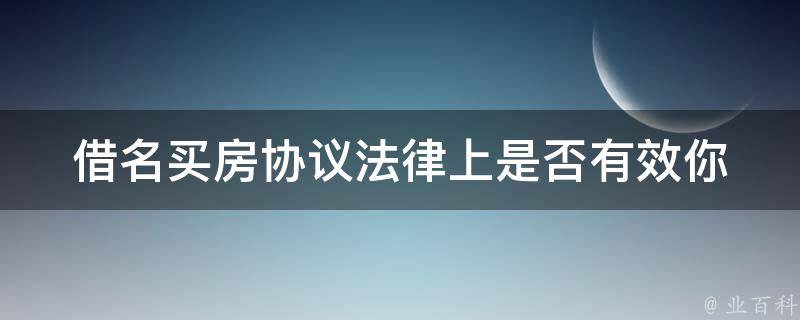 借名买房协议法律上是否有效你

@ 业百科